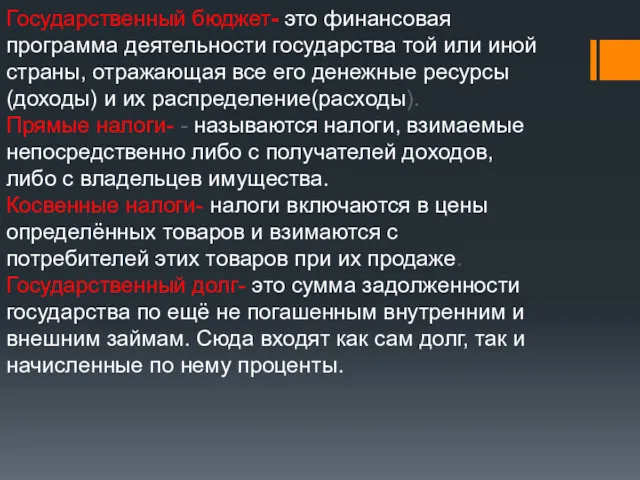 Государственный бюджет- это финансовая программа деятельности государства той или иной страны, отражающая все его денежные ресурсы (доходы) и их распределение(расходы).
Прямые налоги- - называются налоги, взимаемые непосредственно либо с получателей доходов, либо с владельцев имущества.
Косвенные налоги- налоги включаются в цены определённых товаров и взимаются с потребителей этих товаров при их продаже.
Государственный долг- это сумма задолженности государства по ещё не погашенным внутренним и внешним займам. Сюда входят как сам долг, так и начисленные по нему проценты.